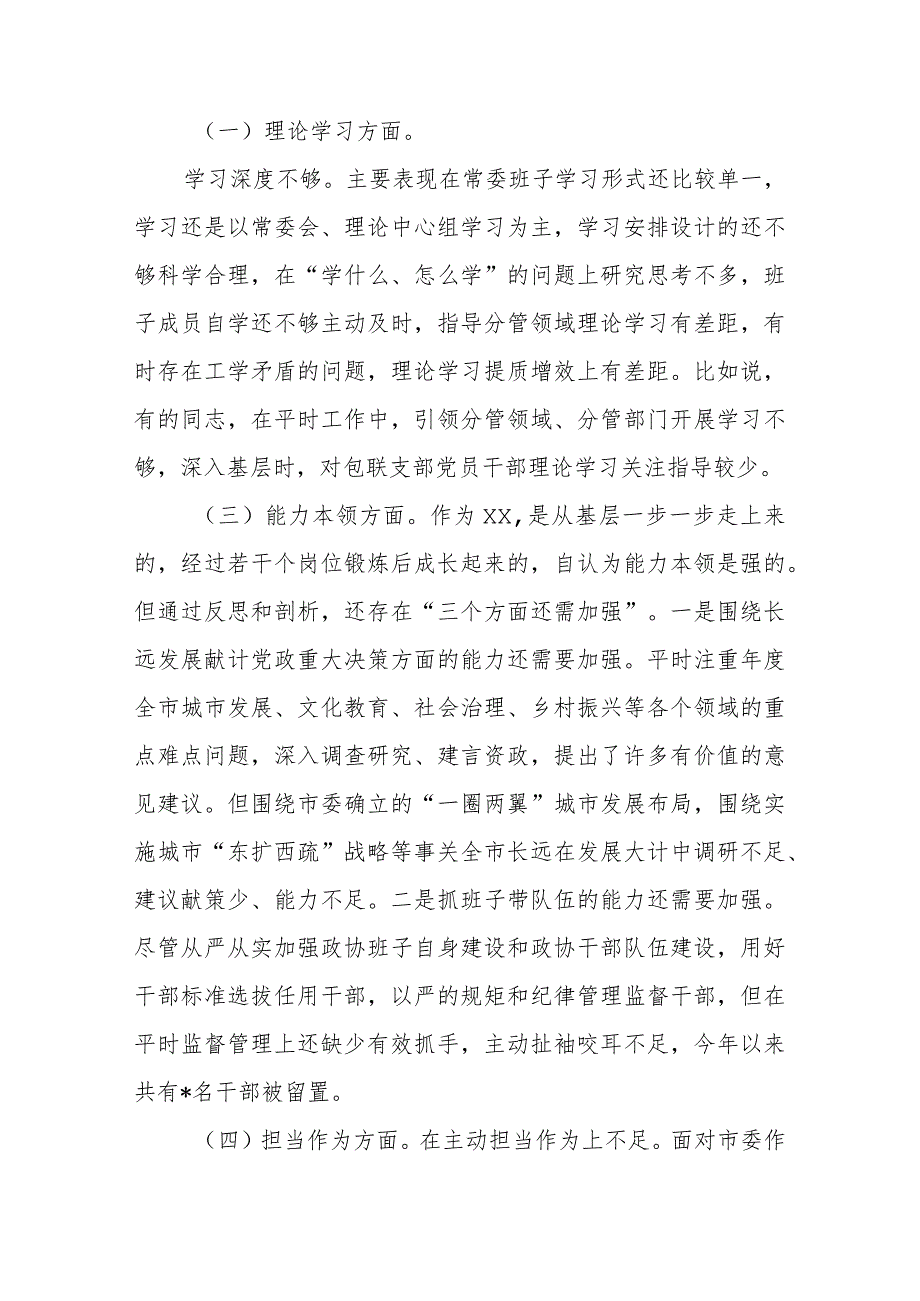 （一）理论学习方面。

学习深度不够。主要表现在常委班子学习形式还比较单一，学习还是以常委会、理论中心组学习为主，学习安排设计的还不够科学合理，在“学什么、怎么学”的问题上研究思考不多，班子成员自学还不够主动及时，指导分管领域理论学习有差距，有时存在工学矛盾的问题，理论学习提质增效上有差距。比如说，有的同志，在平时工作中，引领分管领域、分管部门开展学习不够，深入基层时，对包联支部党员干部理论学习关注指导较少。

（三）能力本领方面。作为XX，是从基层一步一步走上来的，经过若干个岗位锻炼后成长起来的，自认为能力本领是强的。但通过反思和剖析，还存在“三个方面还需加强”。一是围绕长远发展献计党政重大决策方面的能力还需要加强。平时注重年度全市城市发展、文化教育、社会治理、乡村振兴等各个领域的重点难点问题，深入调查研究、建言资政，提出了许多有价值的意见建议。但围绕市委确立的“一圈两翼”城市发展布局，围绕实施城市“东扩西疏”战略等事关全市长远在发展大计中调研不足、建议献策少、能力不足。二是抓班子带队伍的能力还需要加强。尽管从严从实加强政协班子自身建设和政协干部队伍建设，用好干部标准选拔任用干部，以严的规矩和纪律管理监督干部，但在平时监督管理上还缺少有效抓手，主动扯袖咬耳不足，今年以来共有*名干部被留置。

（四）担当作为方面。在主动担当作为上不足。面对市委作